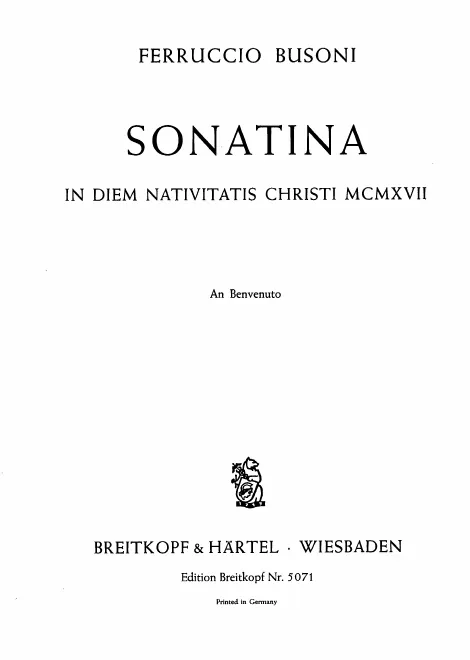 FERRUCCIO BUSONI

SONATINA

IN DIEM NATIVITATIS CHRISTI MCMXVII

An Benvenuto

BREITKOPF & HÄRTEL · WIESBADEN

Edition Breitkopf Nr. 5071

Printed in Germany